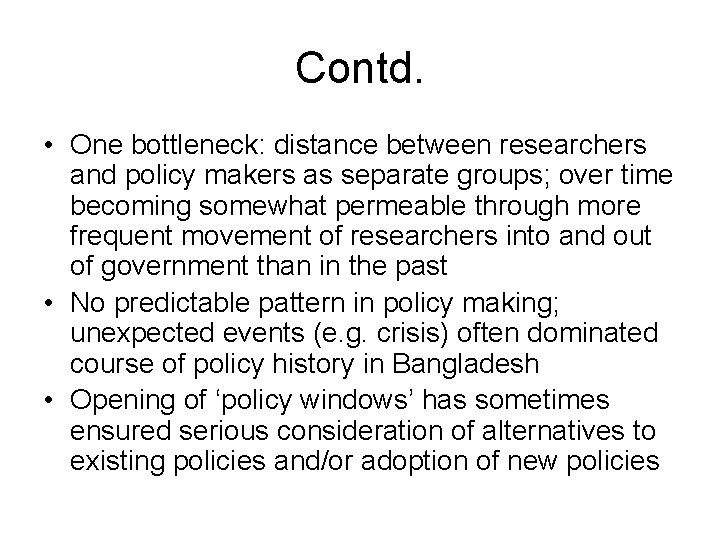 Contd.

• One bottleneck: distance between researchers and policy makers as separate groups; over time becoming somewhat permeable through more frequent movement of researchers into and out of government than in the past
• No predictable pattern in policy making; unexpected events (e.g. crisis) often dominated course of policy history in Bangladesh
• Opening of ‘policy windows’ has sometimes ensured serious consideration of alternatives to existing policies and/or adoption of new policies